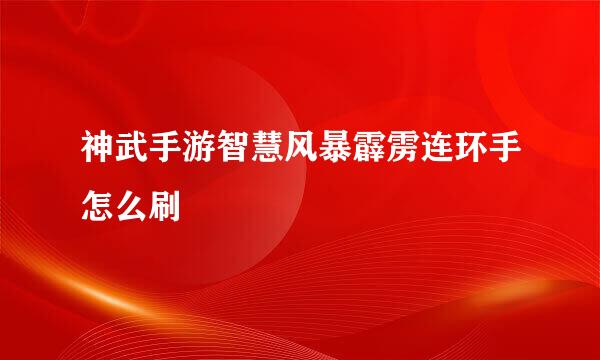 神武手游智慧风暴霹雳连环手怎么刷